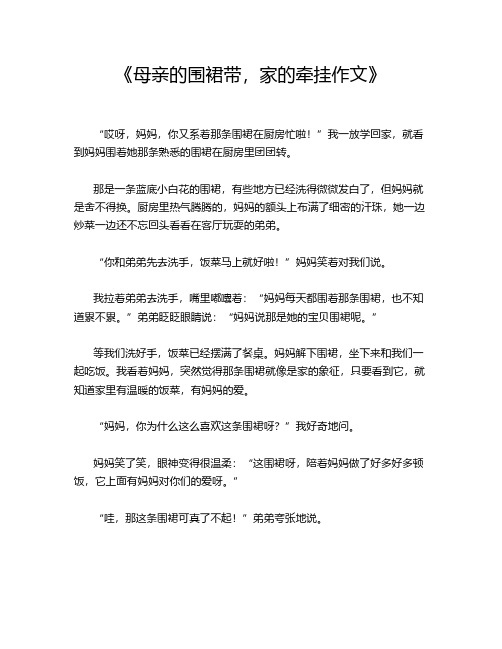 《母亲的围裙带，家的牵挂作文》

“哎呀，妈妈，你又系着那条围裙在厨房忙啦！”我一放学回家，就看到妈妈围着她那条熟悉的围裙在厨房里团团转。

那是一条蓝底小白花的围裙，有些地方已经洗得微微发白了，但妈妈就是舍不得换。厨房里热气腾腾的，妈妈的额头上布满了细密的汗珠，她一边炒菜一边还不忘回头看看在客厅玩耍的弟弟。

“你和弟弟先去洗手，饭菜马上就好啦！”妈妈笑着对我们说。

我拉着弟弟去洗手，嘴里嘟囔着：“妈妈每天都围着那条围裙，也不知道累不累。”弟弟眨眨眼睛说：“妈妈说那是她的宝贝围裙呢。”

等我们洗好手，饭菜已经摆满了餐桌。妈妈解下围裙，坐下来和我们一起吃饭。我看着妈妈，突然觉得那条围裙就像是家的象征，只要看到它，就知道家里有温暖的饭菜，有妈妈的爱。

“妈妈，你为什么这么喜欢这条围裙呀？”我好奇地问。

妈妈笑了笑，眼神变得很温柔：“这围裙呀，陪着妈妈做了好多好多顿饭，它上面有妈妈对你们的爱呀。”

“哇，那这条围裙可真了不起！”弟弟夸张地说。